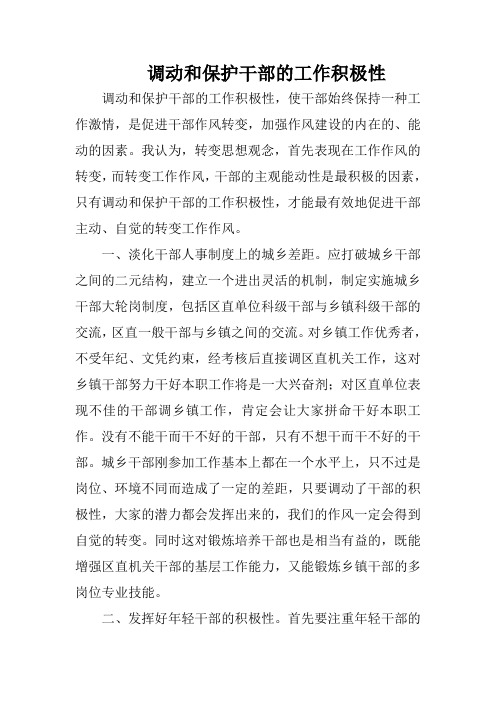 调动和保护干部的工作积极性

调动和保护干部的工作积极性，使干部始终保持一种工作激情，是促进干部作风转变，加强作风建设的内在的、能动的因素。我认为，转变思想观念，首先表现在工作作风的转变，而转变工作作风，干部的主观能动性是最积极的因素，只有调动和保护干部的工作积极性，才能最有效地促进干部主动、自觉的转变工作作风。

一、淡化干部人事制度上的城乡差距。应打破城乡干部之间的二元结构，建立一个进出灵活的机制，制定实施城乡干部大轮岗制度，包括区直单位科级干部与乡镇科级干部的交流，区直一般干部与乡镇之间的交流。对乡镇工作优秀者，不受年纪、文凭约束，经考核后直接调区直机关工作，这对乡镇干部努力干好本职工作将是一大兴奋剂；对区直单位表现不佳的干部调乡镇工作，肯定会让大家拼命干好本职工作。没有不能干而干不好的干部，只有不想干而干不好的干部。城乡干部刚参加工作基本上都在一个水平上，只不过是岗位、环境不同而造成了一定的差距，只要调动了干部的积极性，大家的潜力都会发挥出来的，我们的作风一定会得到自觉的转变。同时这对锻炼培养干部也是相当有益的，既能增强区直机关干部的基层工作能力，又能锻炼乡镇干部的多岗位专业技能。

二、发挥好年轻干部的积极性。首先要注重年轻干部的